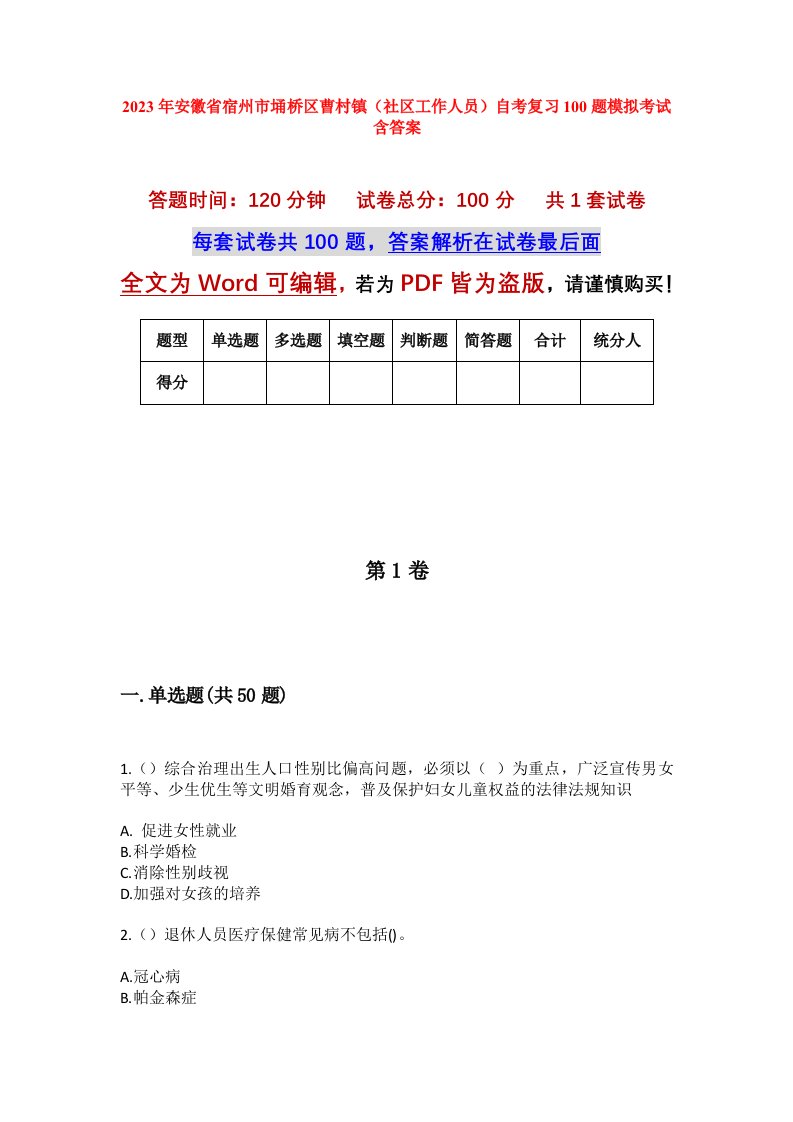 2023年安徽省宿州市埇桥区曹村镇（社区工作人员）自考复习100题模拟考试含答案

答题时间：120分钟　试卷总分：100分　共1套试卷

每套试卷共100题，答案解析在试卷最后面

全文为Word可编辑，若为PDF皆为盗版，请谨慎购买！

| 题型 | 单选题 | 多选题 | 填空题 | 判断题 | 简答题 | 合计 | 统分人 |
|---|---|---|---|---|---|---|---|
| 得分 | | | | | | | |

第1卷

一.单选题(共50题)

1.()综合治理出生人口性别比偏高问题，必须以（ ）为重点，广泛宣传男女平等、少生优生等文明婚育观念，普及保护妇女儿童权益的法律法规知识

A. 促进女性就业
B.科学婚检
C.消除性别歧视
D.加强对女孩的培养

2.()退休人员医疗保健常见病不包括()。

A.冠心病
B.帕金森症